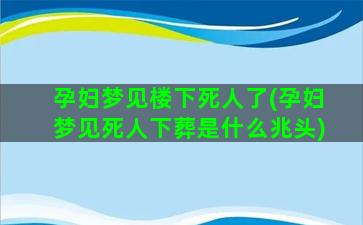 孕妇梦见楼下死人了(孕妇梦见死人下葬是什么兆头)